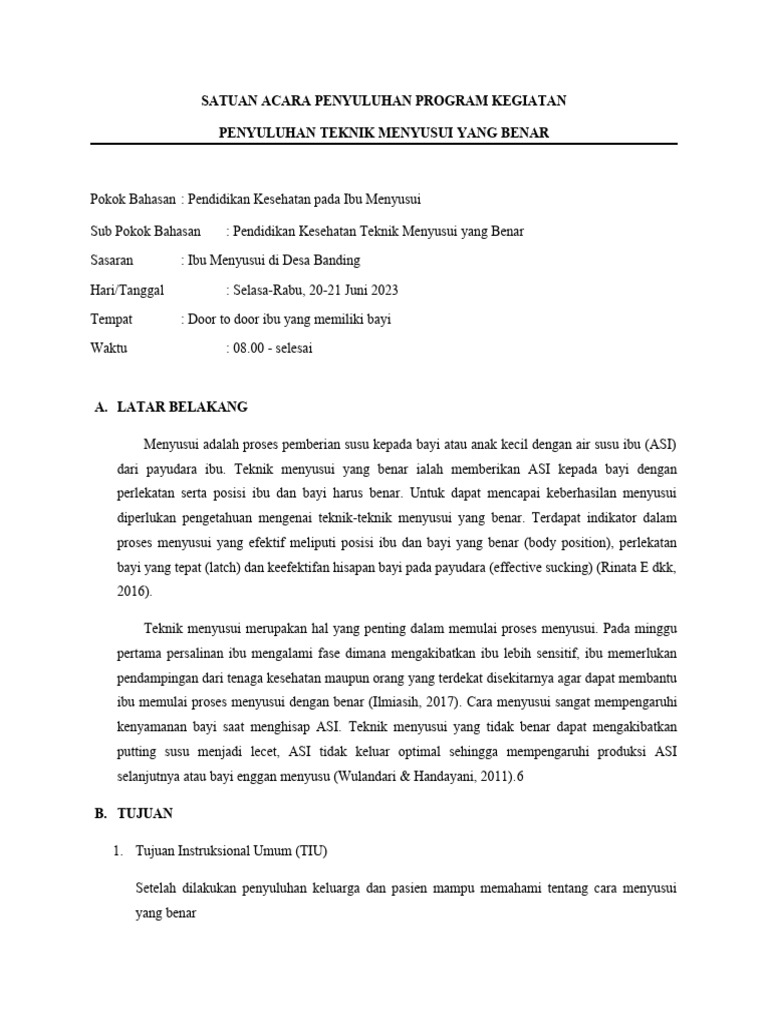 SATUAN ACARA PENYULUHAN PROGRAM KEGIATAN

PENYULUHAN TEKNIK MENYUSUI YANG BENAR

Pokok Bahasan : Pendidikan Kesehatan pada Ibu Menyusui

Sub Pokok Bahasan : Pendidikan Kesehatan Teknik Menyusui yang Benar

Sasaran : Ibu Menyusui di Desa Banding

Hari/Tanggal : Selasa-Rabu, 20-21 Juni 2023

Tempat : Door to door ibu yang memiliki bayi

Waktu : 08.00 - selesai

A. LATAR BELAKANG

Menyusui adalah proses pemberian susu kepada bayi atau anak kecil dengan air susu ibu (ASI) dari payudara ibu. Teknik menyusui yang benar ialah memberikan ASI kepada bayi dengan perlekatan serta posisi ibu dan bayi harus benar. Untuk dapat mencapai keberhasilan menyusui diperlukan pengetahuan mengenai teknik-teknik menyusui yang benar. Terdapat indikator dalam proses menyusui yang efektif meliputi posisi ibu dan bayi yang benar (body position), perlekatan bayi yang tepat (latch) dan keefektifan hisapan bayi pada payudara (effective sucking) (Rinata E dkk, 2016).

Teknik menyusui merupakan hal yang penting dalam memulai proses menyusui. Pada minggu pertama persalinan ibu mengalami fase dimana mengakibatkan ibu lebih sensitif, ibu memerlukan pendampingan dari tenaga kesehatan maupun orang yang terdekat disekitarnya agar dapat membantu ibu memulai proses menyusui dengan benar (Ilmiasih, 2017). Cara menyusui sangat mempengaruhi kenyamanan bayi saat menghisap ASI. Teknik menyusui yang tidak benar dapat mengakibatkan putting susu menjadi lecet, ASI tidak keluar optimal sehingga mempengaruhi produksi ASI selanjutnya atau bayi enggan menyusu (Wulandari & Handayani, 2011).6

B. TUJUAN

1. Tujuan Instruksional Umum (TIU)

Setelah dilakukan penyuluhan keluarga dan pasien mampu memahami tentang cara menyusui yang benar